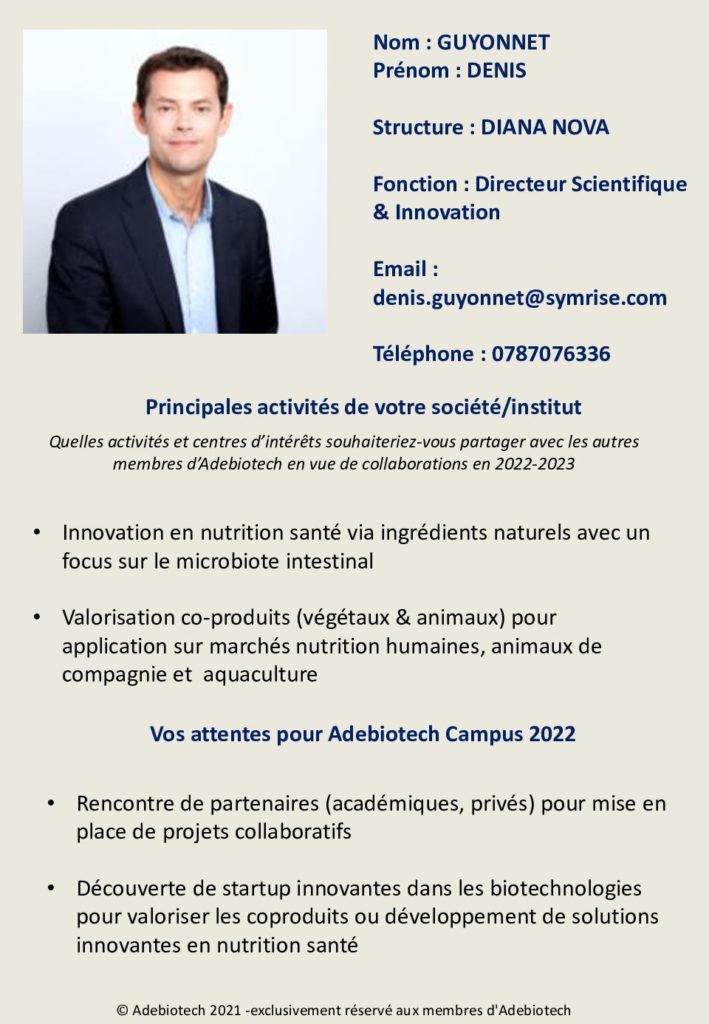 Nom : GUYONNET
Prénom : DENIS

Structure : DIANA NOVA

Fonction : Directeur Scientifique & Innovation

Email : denis.guyonnet@symrise.com

Téléphone : 0787076336

Principales activités de votre société/institut

Quelles activités et centres d'intérêts souhaiteriez-vous partager avec les autres membres d'Adebiotech en vue de collaborations en 2022-2023

• Innovation en nutrition santé via ingrédients naturels avec un focus sur le microbiote intestinal

• Valorisation co-produits (végétaux & animaux) pour application sur marchés nutrition humaines, animaux de compagnie et aquaculture

Vos attentes pour Adebiotech Campus 2022

• Rencontre de partenaires (académiques, privés) pour mise en place de projets collaboratifs

• Découverte de startup innovantes dans les biotechnologies pour valoriser les coproduits ou développement de solutions innovantes en nutrition santé

© Adebiotech 2021 -exclusivement réservé aux membres d'Adebiotech